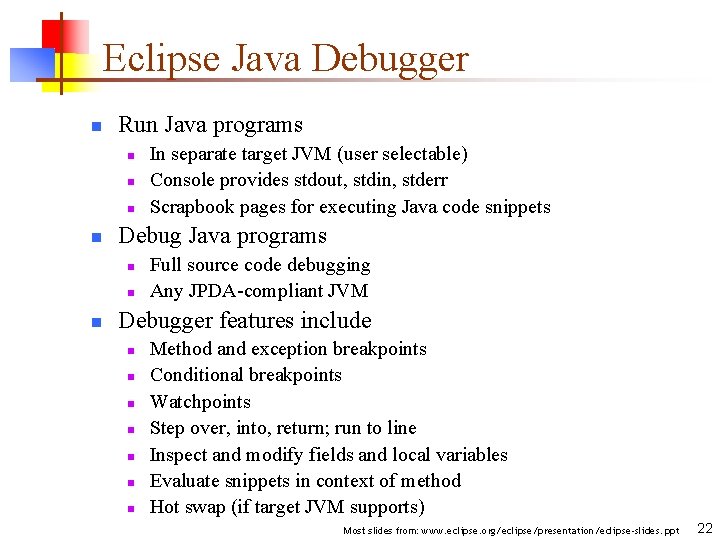 Eclipse Java Debugger

- Run Java programs
  - In separate target JVM (user selectable)
  - Console provides stdout, stdin, stderr
  - Scrapbook pages for executing Java code snippets
- Debug Java programs
  - Full source code debugging
  - Any JPDA-compliant JVM
- Debugger features include
  - Method and exception breakpoints
  - Conditional breakpoints
  - Watchpoints
  - Step over, into, return; run to line
  - Inspect and modify fields and local variables
  - Evaluate snippets in context of method
  - Hot swap (if target JVM supports)

Most slides from: www.eclipse.org/eclipse/presentation/eclipse-slides.ppt

22